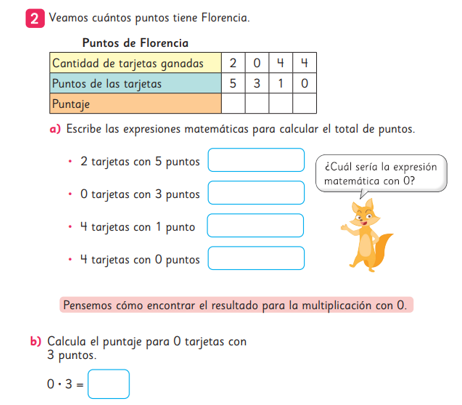 2 Veamos cuántos puntos tiene Florencia.

Puntos de Florencia

| Cantidad de tarjetas ganadas | 2 | 0 | 4 | 4 |
|---|---|---|---|---|
| Puntos de las tarjetas | 5 | 3 | 1 | 0 |
| Puntaje | | | | |

a) Escribe las expresiones matemáticas para calcular el total de puntos.

• 2 tarjetas con 5 puntos

• 0 tarjetas con 3 puntos

• 4 tarjetas con 1 punto

• 4 tarjetas con 0 puntos

¿Cuál sería la expresión matemática con 0?

Pensemos cómo encontrar el resultado para la multiplicación con 0.

b) Calcula el puntaje para 0 tarjetas con 3 puntos.

$0 \cdot 3 =$